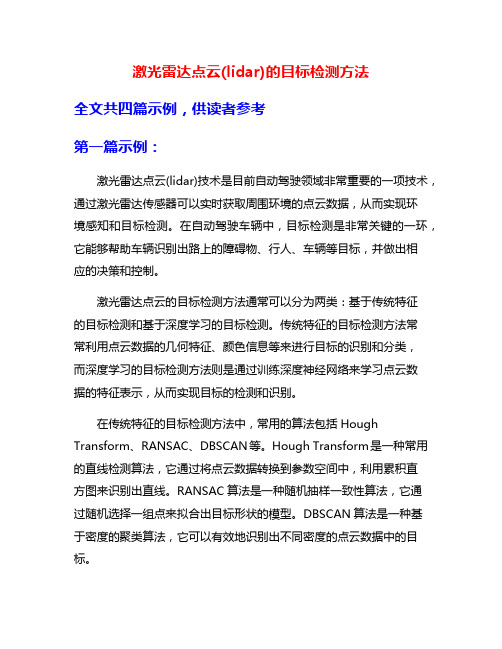 激光雷达点云(lidar)的目标检测方法

全文共四篇示例，供读者参考

第一篇示例：

激光雷达点云(lidar)技术是目前自动驾驶领域非常重要的一项技术，通过激光雷达传感器可以实时获取周围环境的点云数据，从而实现环境感知和目标检测。在自动驾驶车辆中，目标检测是非常关键的一环，它能够帮助车辆识别出路上的障碍物、行人、车辆等目标，并做出相应的决策和控制。

激光雷达点云的目标检测方法通常可以分为两类：基于传统特征的目标检测和基于深度学习的目标检测。传统特征的目标检测方法常常利用点云数据的几何特征、颜色信息等来进行目标的识别和分类，而深度学习的目标检测方法则是通过训练深度神经网络来学习点云数据的特征表示，从而实现目标的检测和识别。

在传统特征的目标检测方法中，常用的算法包括 Hough Transform、RANSAC、DBSCAN 等。Hough Transform 是一种常用的直线检测算法，它通过将点云数据转换到参数空间中，利用累积直方图来识别出直线。RANSAC 算法是一种随机抽样一致性算法，它通过随机选择一组点来拟合出目标形状的模型。DBSCAN 算法是一种基于密度的聚类算法，它可以有效地识别出不同密度的点云数据中的目标。